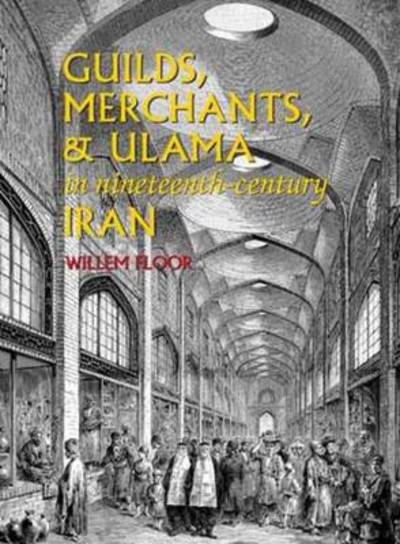 GUILDS, MERCHANTS, & ULAMA
in nineteenth-century
IRAN

WILLEM FLOOR